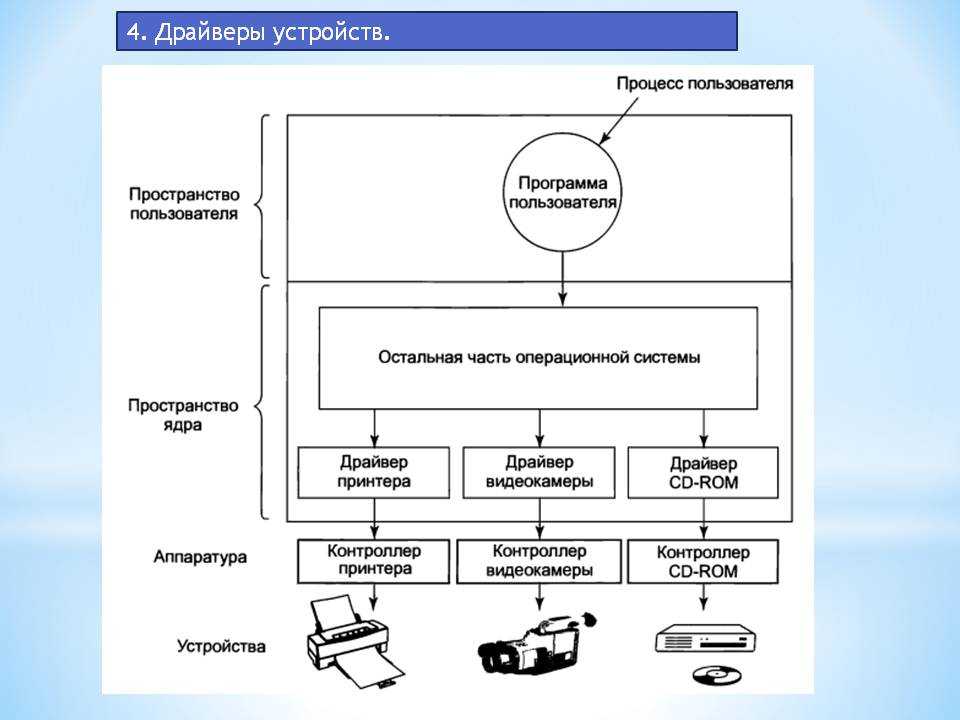 4. Драйверы устройств.

Процесс пользователя

Пространство пользователя

Программа пользователя

Пространство ядра

Остальная часть операционной системы

Драйвер принтера

Драйвер видеокамеры

Драйвер CD-ROM

Аппаратура

Контроллер принтера

Контроллер видеокамеры

Контроллер CD-ROM

Устройства